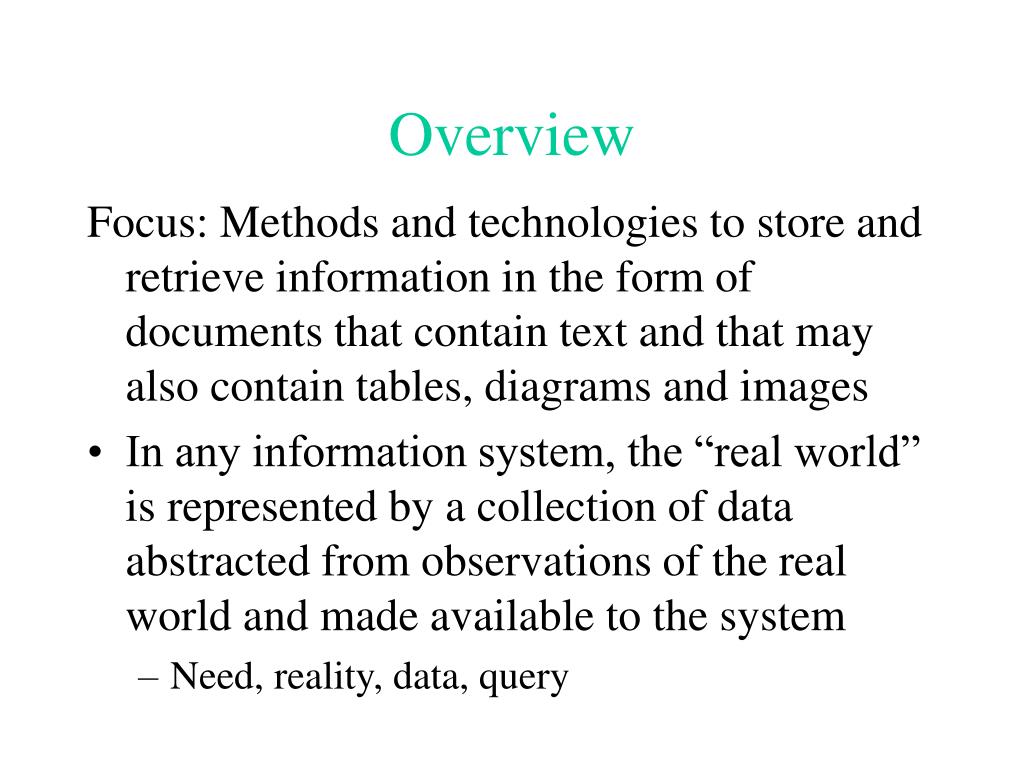 Overview

Focus: Methods and technologies to store and retrieve information in the form of documents that contain text and that may also contain tables, diagrams and images

• In any information system, the “real world” is represented by a collection of data abstracted from observations of the real world and made available to the system

– Need, reality, data, query